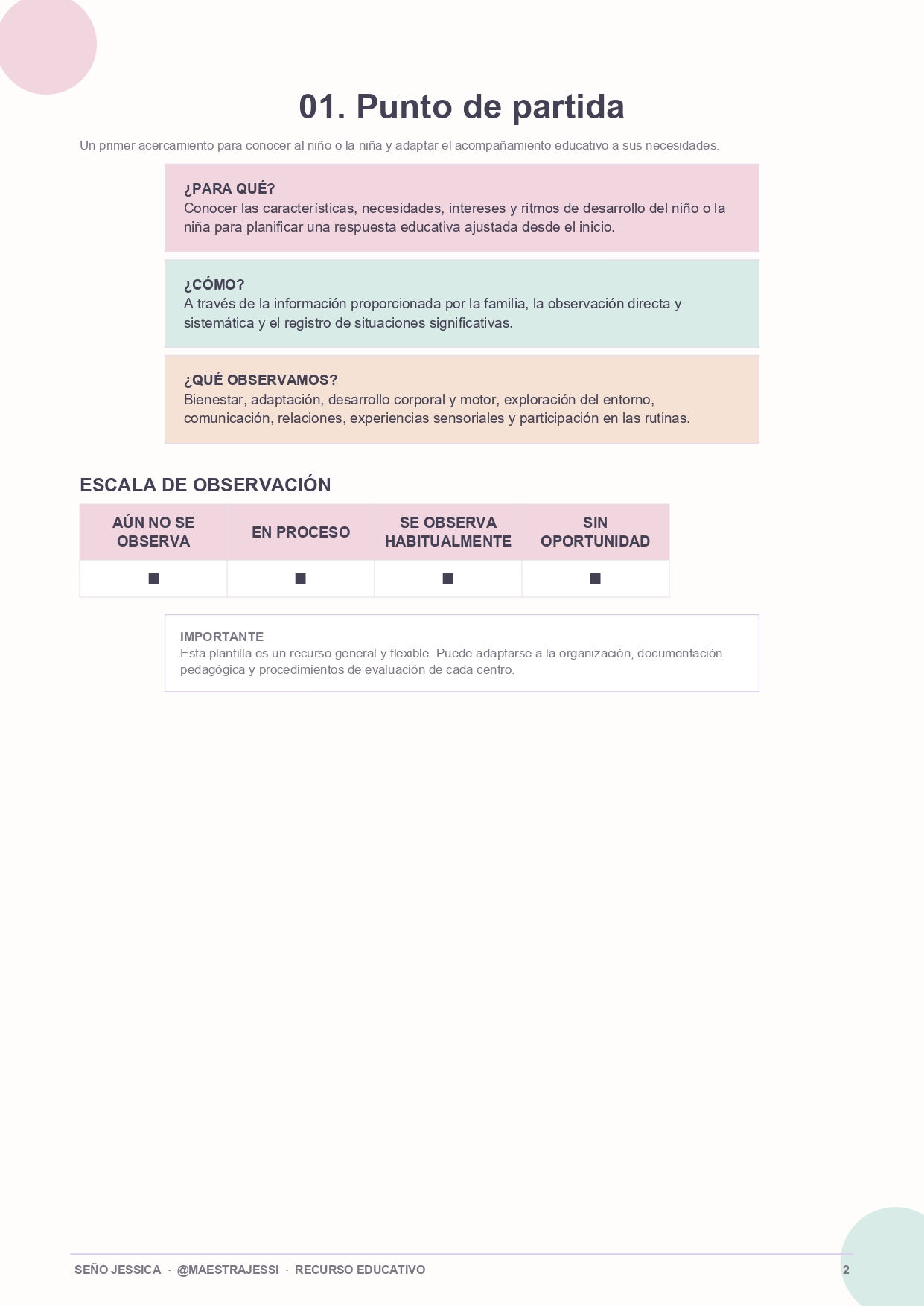 01. Punto de partida

Un primer acercamiento para conocer al niño o la niña y adaptar el acompañamiento educativo a sus necesidades.

¿PARA QUÉ?
Conocer las características, necesidades, intereses y ritmos de desarrollo del niño o la niña para planificar una respuesta educativa ajustada desde el inicio.

¿CÓMO?
A través de la información proporcionada por la familia, la observación directa y sistemática y el registro de situaciones significativas.

¿QUÉ OBSERVAMOS?
Bienestar, adaptación, desarrollo corporal y motor, exploración del entorno, comunicación, relaciones, experiencias sensoriales y participación en las rutinas.

ESCALA DE OBSERVACIÓN

| AÚN NO SE OBSERVA | EN PROCESO | SE OBSERVA HABITUALMENTE | SIN OPORTUNIDAD |
|---|---|---|---|
| ■ | ■ | ■ | ■ |

IMPORTANTE
Esta plantilla es un recurso general y flexible. Puede adaptarse a la organización, documentación pedagógica y procedimientos de evaluación de cada centro.

SEÑO JESSICA · @MAESTRAJESSI · RECURSO EDUCATIVO 2